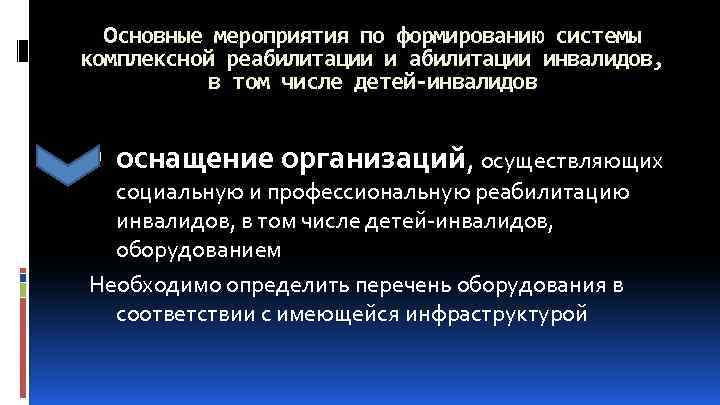 Основные мероприятия по формированию системы комплексной реабилитации и абилитации инвалидов, в том числе детей-инвалидов

оснащение организаций, осуществляющих социальную и профессиональную реабилитацию инвалидов, в том числе детей-инвалидов, оборудованием

Необходимо определить перечень оборудования в соответствии с имеющейся инфраструктурой